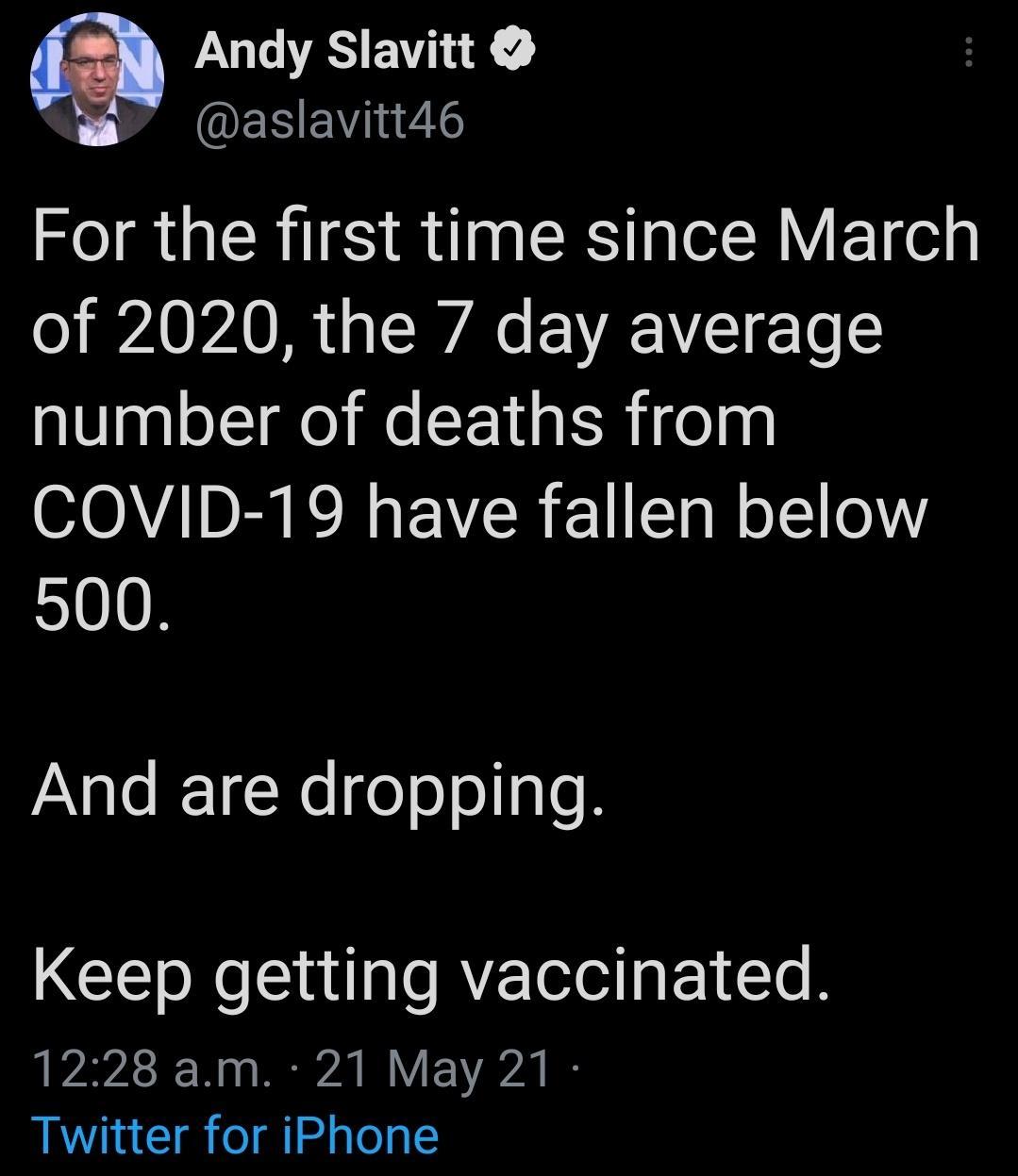 Andy Slavitt
@aslavitt46

For the first time since March of 2020, the 7 day average number of deaths from COVID-19 have fallen below 500.

And are dropping.

Keep getting vaccinated.

12:28 a.m. · 21 May 21 · Twitter for iPhone